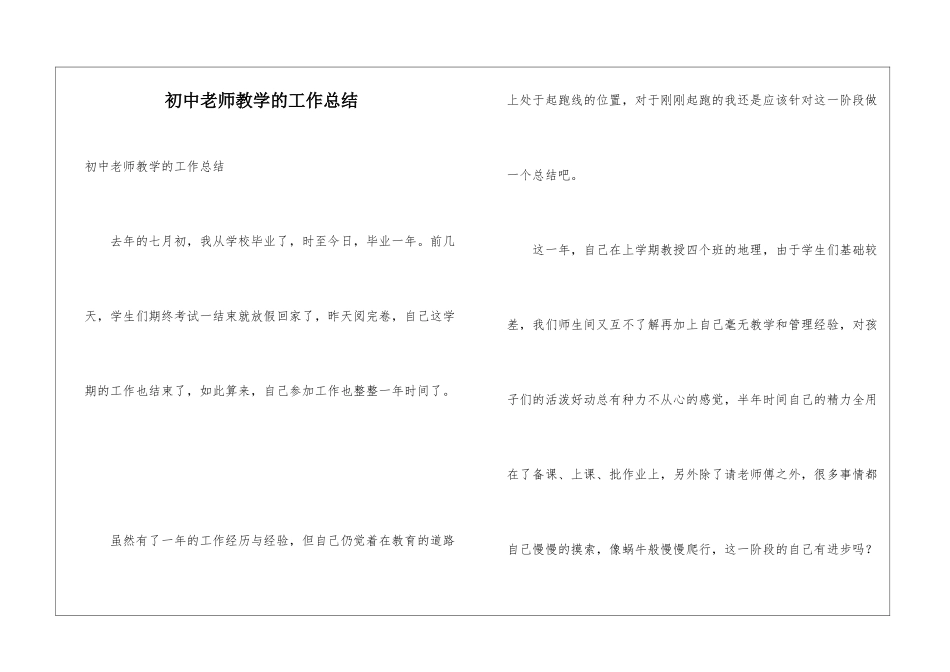 初中老师教学的工作总结

初中老师教学的工作总结

去年的七月初，我从学校毕业了，时至今日，毕业一年。前几天，学生们期终考试一结束就放假回家了，昨天阅完卷，自己这学期的工作也结束了，如此算来，自己参加工作也整整一年时间了。

虽然有了一年的工作经历与经验，但自己仍觉着在教育的道路上处于起跑线的位置，对于刚刚起跑的我还是应该针对这一阶段做一个总结吧。

这一年，自己在上学期教授四个班的地理，由于学生们基础较差，我们师生间又互不了解再加上自己毫无教学和管理经验，对孩子们的活泼好动总有种力不从心的感觉，半年时间自己的精力全用在了备课、上课、批作业上，另外除了请老师傅之外，很多事情都自己慢慢的摸索，像蜗牛般慢慢爬行，这一阶段的自己有进步吗？